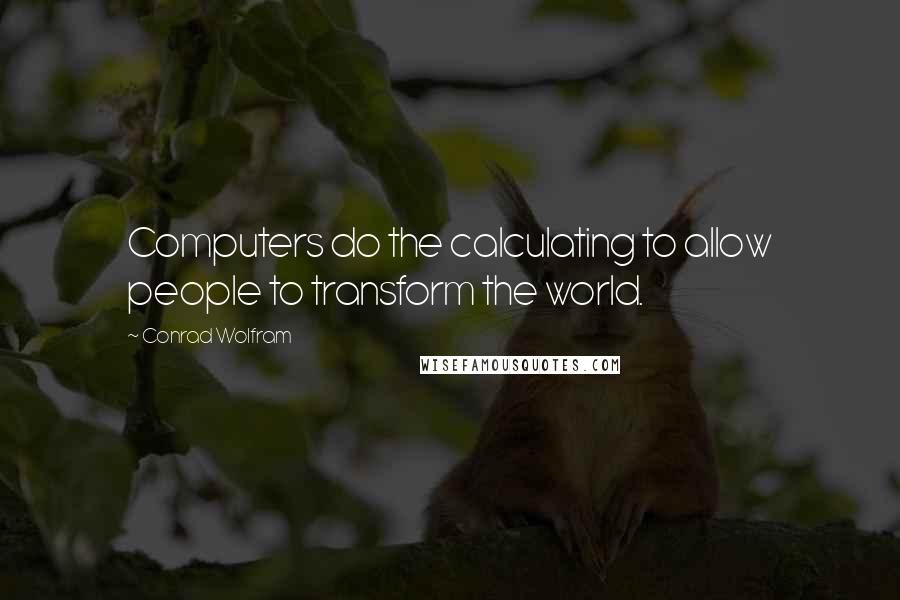 Computers do the calculating to allow people to transform the world.

~ Conrad Wolfram

WISEFAMOUSQUOTES.COM